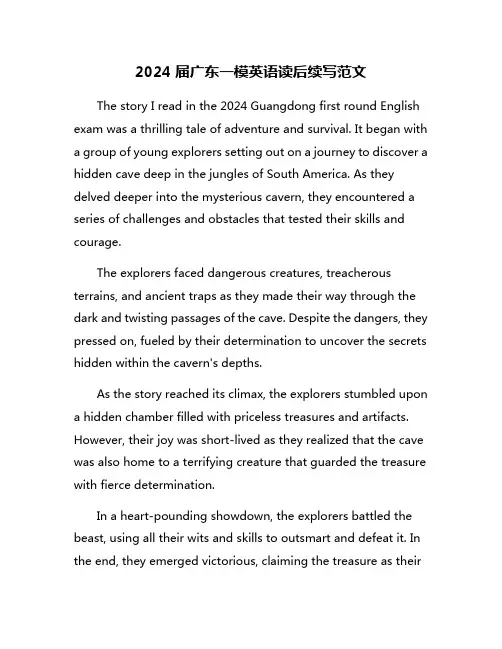 2024 届广东一模英语读后续写范文

The story I read in the 2024 Guangdong first round English exam was a thrilling tale of adventure and survival. It began with a group of young explorers setting out on a journey to discover a hidden cave deep in the jungles of South America. As they delved deeper into the mysterious cavern, they encountered a series of challenges and obstacles that tested their skills and courage.

The explorers faced dangerous creatures, treacherous terrains, and ancient traps as they made their way through the dark and twisting passages of the cave. Despite the dangers, they pressed on, fueled by their determination to uncover the secrets hidden within the cavern's depths.

As the story reached its climax, the explorers stumbled upon a hidden chamber filled with priceless treasures and artifacts. However, their joy was short-lived as they realized that the cave was also home to a terrifying creature that guarded the treasure with fierce determination.

In a heart-pounding showdown, the explorers battled the beast, using all their wits and skills to outsmart and defeat it. In the end, they emerged victorious, claiming the treasure as their